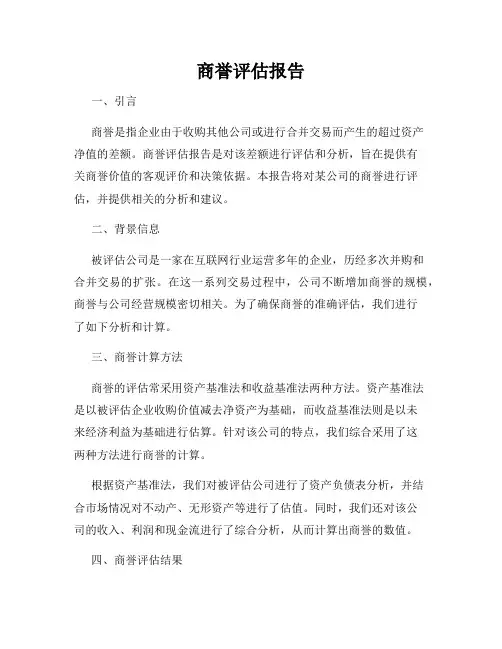 商誉评估报告

一、引言

商誉是指企业由于收购其他公司或进行合并交易而产生的超过资产净值的差额。商誉评估报告是对该差额进行评估和分析，旨在提供有关商誉价值的客观评价和决策依据。本报告将对某公司的商誉进行评估，并提供相关的分析和建议。

二、背景信息

被评估公司是一家在互联网行业运营多年的企业，历经多次并购和合并交易的扩张。在这一系列交易过程中，公司不断增加商誉的规模，商誉与公司经营规模密切相关。为了确保商誉的准确评估，我们进行了如下分析和计算。

三、商誉计算方法

商誉的评估常采用资产基准法和收益基准法两种方法。资产基准法是以被评估企业收购价值减去净资产为基础，而收益基准法则是以未来经济利益为基础进行估算。针对该公司的特点，我们综合采用了这两种方法进行商誉的计算。

根据资产基准法，我们对被评估公司进行了资产负债表分析，并结合市场情况对不动产、无形资产等进行了估值。同时，我们还对该公司的收入、利润和现金流进行了综合分析，从而计算出商誉的数值。

四、商誉评估结果